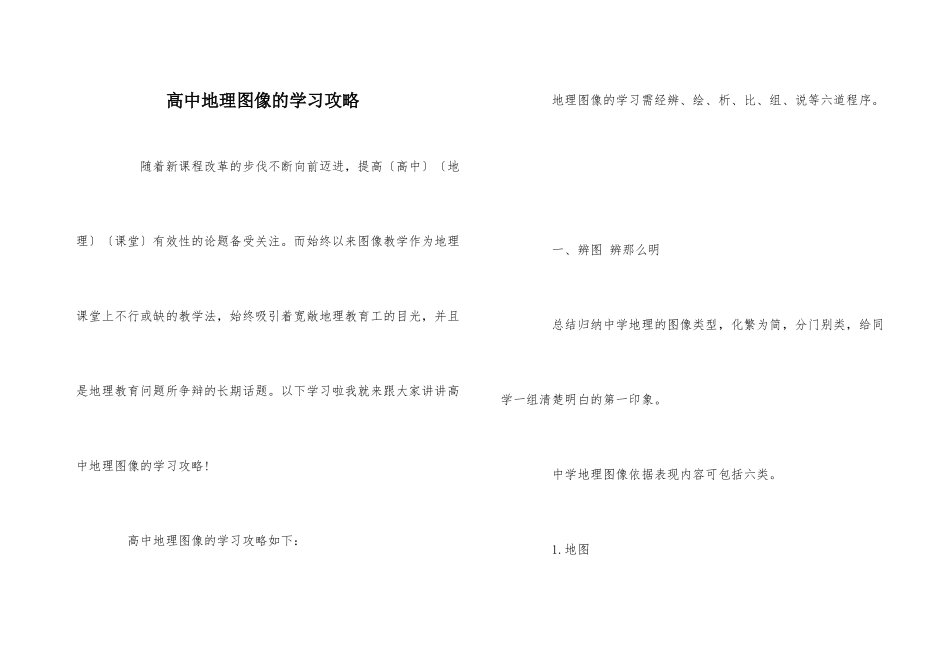 高中地理图像的学习攻略

随着新课程改革的步伐不断向前迈进，提高〔高中〕〔地理〕〔课堂〕有效性的论题备受关注。而始终以来图像教学作为地理课堂上不行或缺的教学法，始终吸引着宽敞地理教育工的目光，并且是地理教育问题所争辩的长期话题。以下学习啦我就来跟大家讲讲高中地理图像的学习攻略！

高中地理图像的学习攻略如下：

地理图像的学习需经辨、绘、析、比、组、说等六道程序。

一、辨图 辨那么明

总结归纳中学地理的图像类型，化繁为简，分门别类，给同学一组清楚明白的第一印象。

中学地理图像依据表现内容可包括六类。

1. 地图